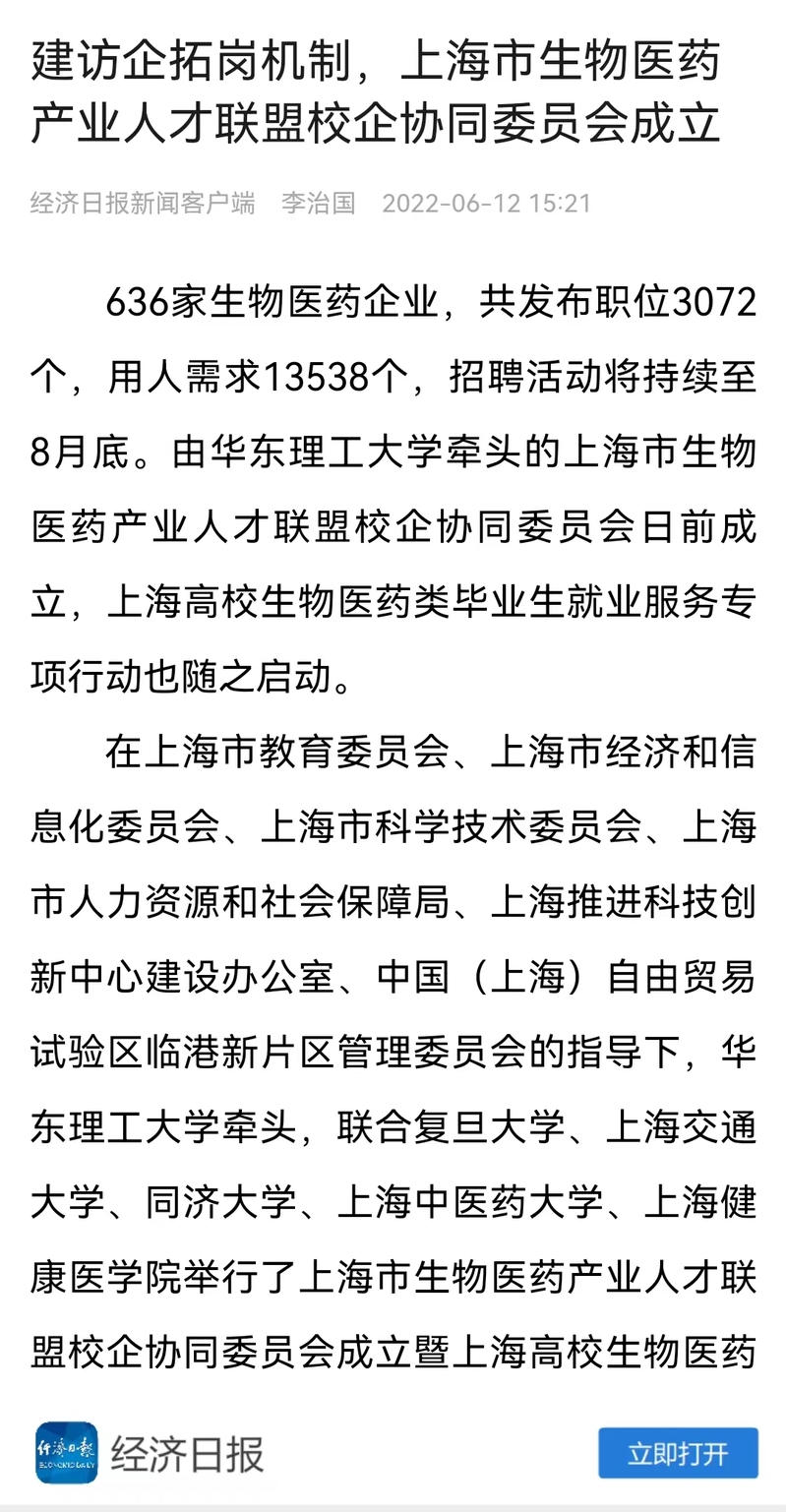 建访企拓岗机制，上海市生物医药产业人才联盟校企协同委员会成立

经济日报新闻客户端　李治国　2022-06-12 15:21

636家生物医药企业，共发布职位3072个，用人需求13538个，招聘活动将持续至8月底。由华东理工大学牵头的上海市生物医药产业人才联盟校企协同委员会日前成立，上海高校生物医药类毕业生就业服务专项行动也随之启动。

在上海市教育委员会、上海市经济和信息化委员会、上海市科学技术委员会、上海市人力资源和社会保障局、上海推进科技创新中心建设办公室、中国（上海）自由贸易试验区临港新片区管理委员会的指导下，华东理工大学牵头，联合复旦大学、上海交通大学、同济大学、上海中医药大学、上海健康医学院举行了上海市生物医药产业人才联盟校企协同委员会成立暨上海高校生物医药

经济日报

ECONOMIC DAILY

经济日报

立即打开